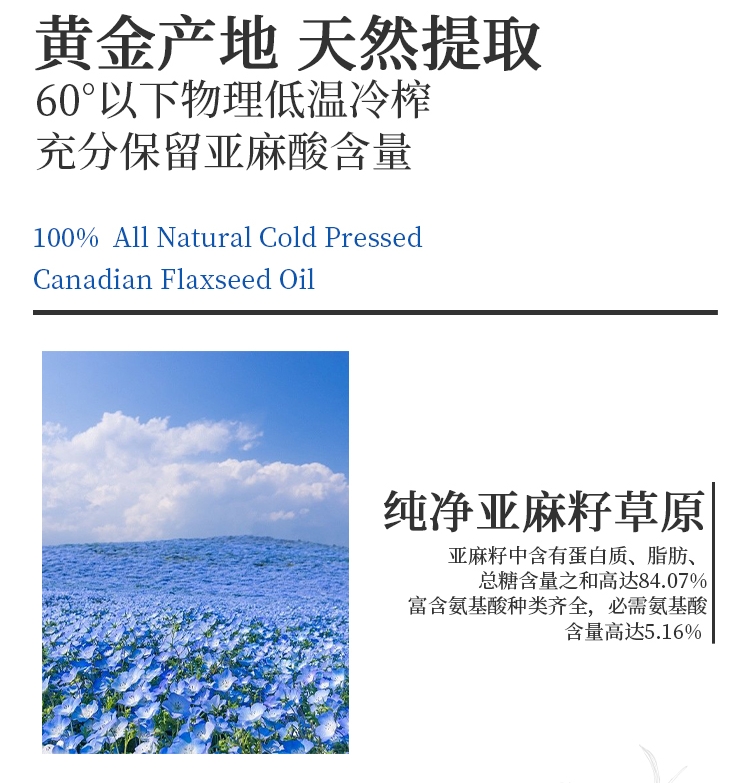 黄金产地 天然提取

60°以下物理低温冷榨

充分保留亚麻酸含量

100% All Natural Cold Pressed

Canadian Flaxseed Oil

纯净亚麻籽草原

亚麻籽中含有蛋白质、脂肪、

总糖含量之和高达84.07%

富含氨基酸种类齐全，必需氨基酸

含量高达5.16%